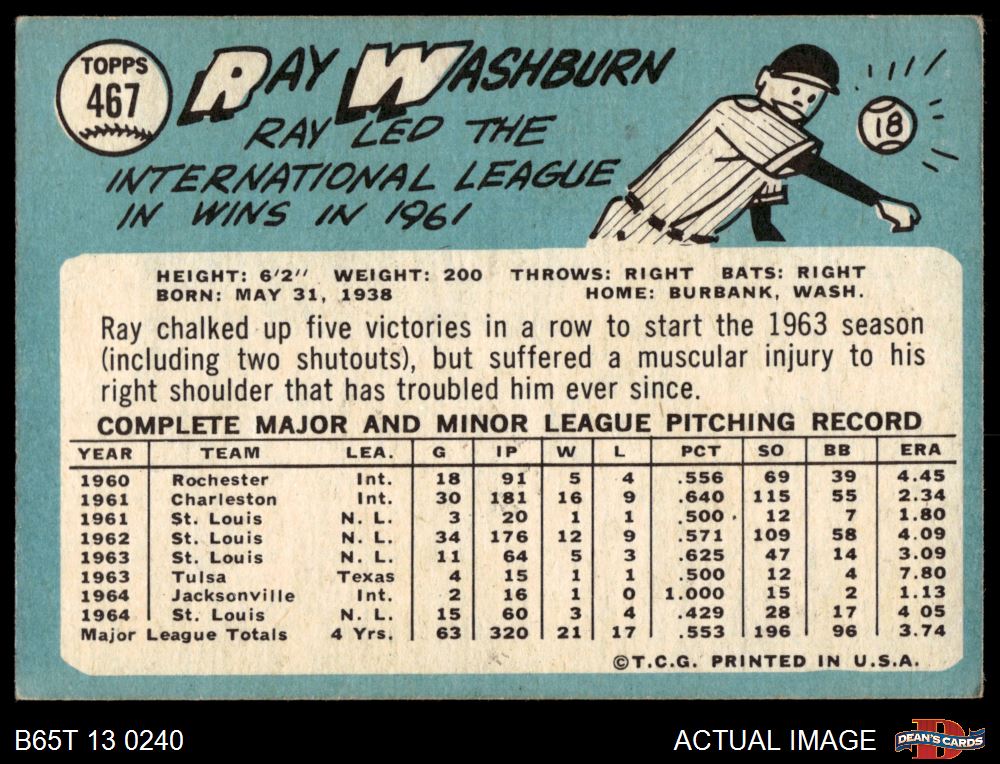 TOPPS
467

RAY WASHBURN

RAY LED THE INTERNATIONAL LEAGUE IN WINS IN 1961

18

HEIGHT: 6'2" WEIGHT: 200 THROWS: RIGHT BATS: RIGHT
BORN: MAY 31, 1938 HOME: BURBANK, WASH.

Ray chalked up five victories in a row to start the 1963 season (including two shutouts), but suffered a muscular injury to his right shoulder that has troubled him ever since.

COMPLETE MAJOR AND MINOR LEAGUE PITCHING RECORD

| YEAR | TEAM | LEA. | G | IP | W | L | PCT | SO | BB | ERA |
|---|---|---|---|---|---|---|---|---|---|---|
| 1960 | Rochester | Int. | 18 | 91 | 5 | 4 | .556 | 69 | 39 | 4.45 |
| 1961 | Charleston | Int. | 30 | 181 | 16 | 9 | .640 | 115 | 55 | 2.34 |
| 1961 | St. Louis | N. L. | 3 | 20 | 1 | 1 | .500 | 12 | 7 | 1.80 |
| 1962 | St. Louis | N. L. | 34 | 176 | 12 | 9 | .571 | 109 | 58 | 4.09 |
| 1963 | St. Louis | N. L. | 11 | 64 | 5 | 3 | .625 | 47 | 14 | 3.09 |
| 1963 | Tulsa | Texas | 4 | 15 | 1 | 1 | .500 | 12 | 4 | 7.80 |
| 1964 | Jacksonville | Int. | 2 | 16 | 1 | 0 | 1.000 | 15 | 2 | 1.13 |
| 1964 | St. Louis | N. L. | 15 | 60 | 3 | 4 | .429 | 28 | 17 | 4 05 |
| Major League Totals | | 4 Yrs. | 63 | 320 | 21 | 17 | .553 | 196 | 96 | 3.74 |

©T.C.G. PRINTED IN U.S.A.

B65T 13 0240

ACTUAL IMAGE

DEAN'S CARDS